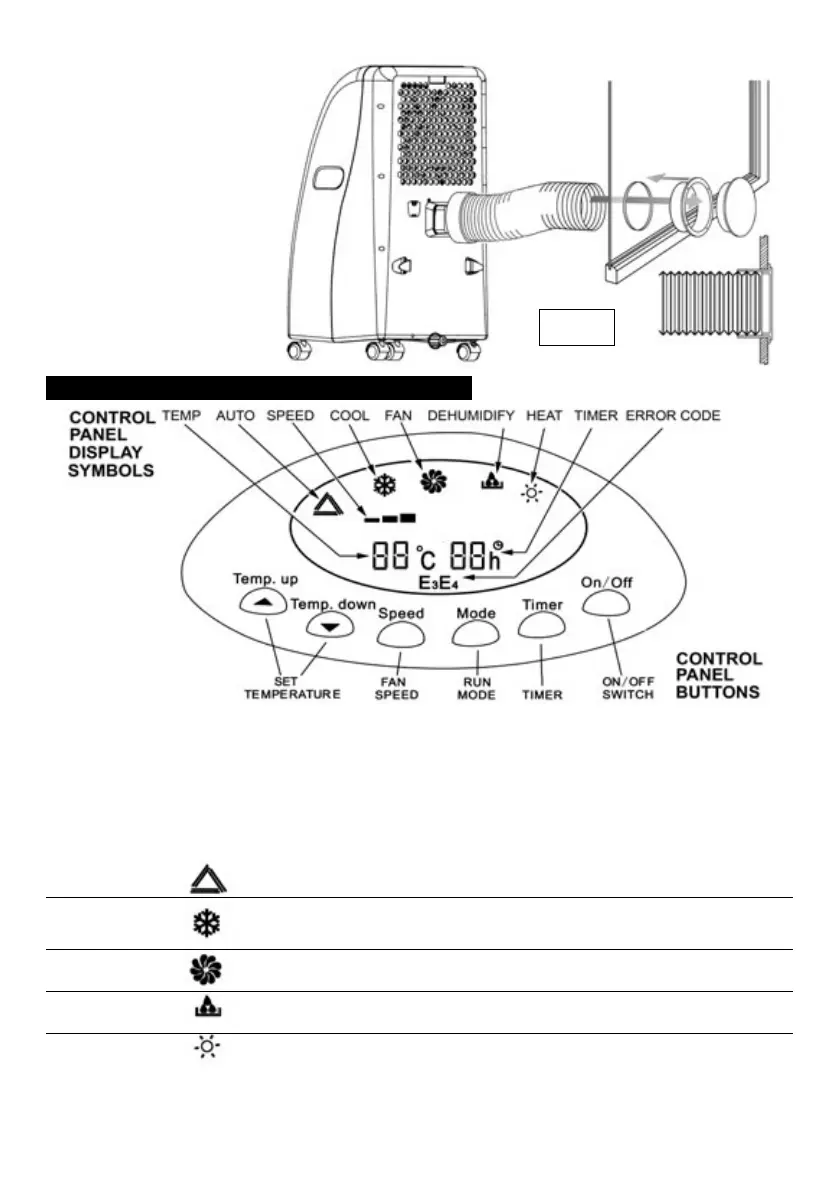 CONTROL PANEL DISPLAY SYMBOLS

TEMP AUTO SPEED COOL FAN DEHUMIDIFY HEAT TIMER ERROR CODE

88°C 88h

E3E4

Temp. up

Temp. down

Speed

Mode

Timer

On/Off

SET TEMPERATURE

FAN SPEED

RUN MODE

TIMER

ON/OFF SWITCH

CONTROL PANEL BUTTONS